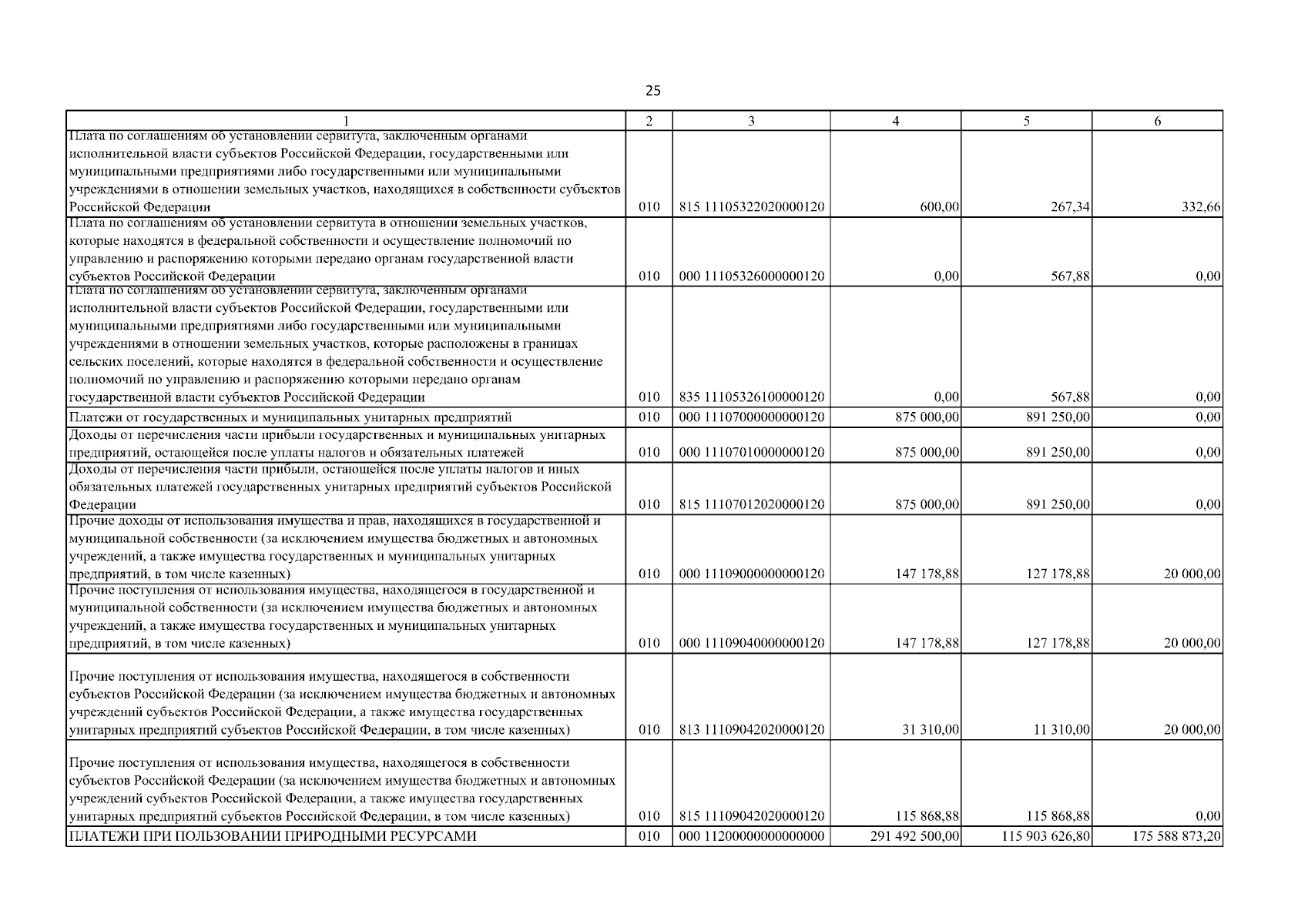 25

| 1 | 2 | 3 | 4 | 5 | 6 |
|---|---|---|---|---|---|
| Плата по соглашениям об установлении сервитута, заключенным органами исполнительной власти субъектов Российской Федерации, государственными или муниципальными предприятиями либо государственными или муниципальными учреждениями в отношении земельных участков, находящихся в собственности субъектов Российской Федерации | 010 | 815 11105322020000120 | 600,00 | 267,34 | 332,66 |
| Плата по соглашениям об установлении сервитута в отношении земельных участков, которые находятся в федеральной собственности и осуществление полномочий по управлению и распоряжению которыми передано органам государственной власти субъектов Российской Федерации | 010 | 000 11105326000000120 | 0,00 | 567,88 | 0,00 |
| Плата по соглашениям об установлении сервитута, заключенным органами исполнительной власти субъектов Российской Федерации, государственными или муниципальными предприятиями либо государственными или муниципальными учреждениями в отношении земельных участков, которые расположены в границах сельских поселений, которые находятся в федеральной собственности и осуществление полномочий по управлению и распоряжению которыми передано органам государственной власти субъектов Российской Федерации | 010 | 835 11105326100000120 | 0,00 | 567,88 | 0,00 |
| Платежи от государственных и муниципальных унитарных предприятий | 010 | 000 11107000000000120 | 875 000,00 | 891 250,00 | 0,00 |
| Доходы от перечисления части прибыли государственных и муниципальных унитарных предприятий, остающейся после уплаты налогов и обязательных платежей | 010 | 000 11107010000000120 | 875 000,00 | 891 250,00 | 0,00 |
| Доходы от перечисления части прибыли, остающейся после уплаты налогов и иных обязательных платежей государственных унитарных предприятий субъектов Российской Федерации | 010 | 815 11107012020000120 | 875 000,00 | 891 250,00 | 0,00 |
| Прочие доходы от использования имущества и прав, находящихся в государственной и муниципальной собственности (за исключением имущества бюджетных и автономных учреждений, а также имущества государственных и муниципальных унитарных предприятий, в том числе казенных) | 010 | 000 11109000000000120 | 147 178,88 | 127 178,88 | 20 000,00 |
| Прочие поступления от использования имущества, находящегося в государственной и муниципальной собственности (за исключением имущества бюджетных и автономных учреждений, а также имущества государственных и муниципальных унитарных предприятий, в том числе казенных) | 010 | 000 11109040000000120 | 147 178,88 | 127 178,88 | 20 000,00 |
| Прочие поступления от использования имущества, находящегося в собственности субъектов Российской Федерации (за исключением имущества бюджетных и автономных учреждений субъектов Российской Федерации, а также имущества государственных унитарных предприятий субъектов Российской Федерации, в том числе казенных) | 010 | 813 11109042020000120 | 31 310,00 | 11 310,00 | 20 000,00 |
| Прочие поступления от использования имущества, находящегося в собственности субъектов Российской Федерации (за исключением имущества бюджетных и автономных учреждений субъектов Российской Федерации, а также имущества государственных унитарных предприятий субъектов Российской Федерации, в том числе казенных) | 010 | 815 11109042020000120 | 115 868,88 | 115 868,88 | 0,00 |
| ПЛАТЕЖИ ПРИ ПОЛЬЗОВАНИИ ПРИРОДНЫМИ РЕСУРСАМИ | 010 | 000 11200000000000000 | 291 492 500,00 | 115 903 626,80 | 175 588 873,20 |